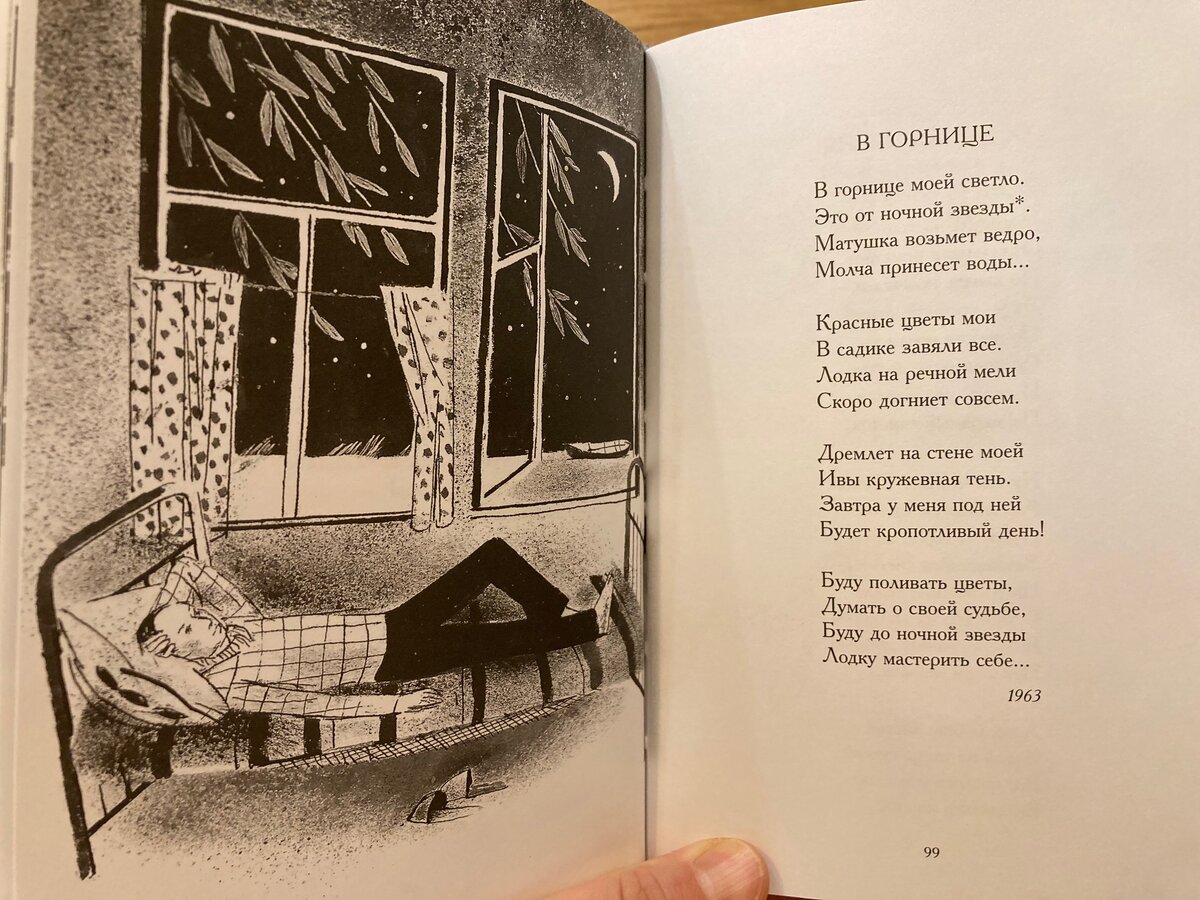 В ГОРНИЦЕ

В горнице моей светло.
Это от ночной звезды$^{*}$.
Матушка возьмет ведро,
Молча принесет воды...

Красные цветы мои
В садике завяли все.
Лодка на речной мели
Скоро догниет совсем.

Дремлет на стене моей
Ивы кружевная тень.
Завтра у меня под ней
Будет кропотливый день!

Буду поливать цветы,
Думать о своей судьбе,
Буду до ночной звезды
Лодку мастерить себе...

1963

99